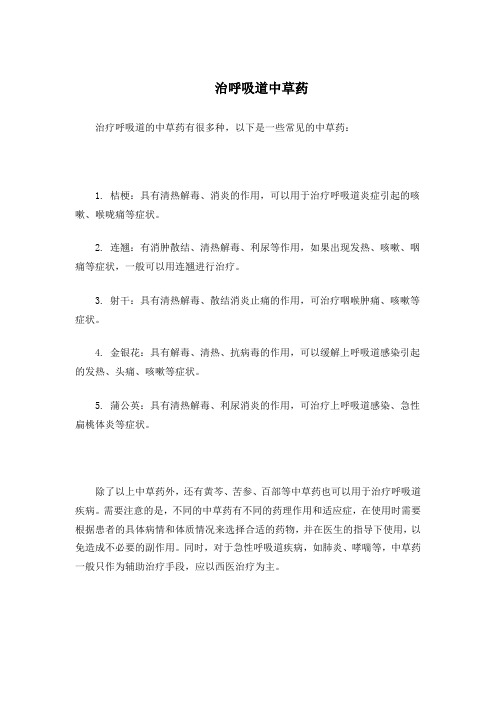 治呼吸道中草药

治疗呼吸道的中草药有很多种，以下是一些常见的中草药：

1. 桔梗：具有清热解毒、消炎的作用，可以用于治疗呼吸道炎症引起的咳嗽、喉咙痛等症状。

2. 连翘：有消肿散结、清热解毒、利尿等作用，如果出现发热、咳嗽、咽痛等症状，一般可以用连翘进行治疗。

3. 射干：具有清热解毒、散结消炎止痛的作用，可治疗咽喉肿痛、咳嗽等症状。

4. 金银花：具有解毒、清热、抗病毒的作用，可以缓解上呼吸道感染引起的发热、头痛、咳嗽等症状。

5. 蒲公英：具有清热解毒、利尿消炎的作用，可治疗上呼吸道感染、急性扁桃体炎等症状。

除了以上中草药外，还有黄芩、苦参、百部等中草药也可以用于治疗呼吸道疾病。需要注意的是，不同的中草药有不同的药理作用和适应症，在使用时需要根据患者的具体病情和体质情况来选择合适的药物，并在医生的指导下使用，以免造成不必要的副作用。同时，对于急性呼吸道疾病，如肺炎、哮喘等，中草药一般只作为辅助治疗手段，应以西医治疗为主。